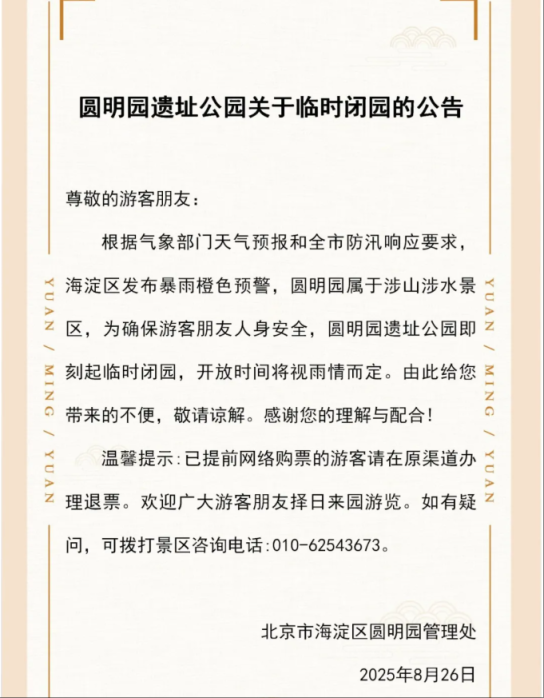 圆明园遗址公园关于临时闭园的公告

尊敬的游客朋友：

根据气象部门天气预报和全市防汛响应要求，海淀区发布暴雨橙色预警，圆明园属于涉山涉水景区，为确保游客朋友人身安全，圆明园遗址公园即刻起临时闭园，开放时间将视雨情而定。由此给您带来的不便，敬请谅解。感谢您的理解与配合！

温馨提示：已提前网络购票的游客请在原渠道办理退票。欢迎广大游客朋友择日来园游览。如有疑问，可拨打景区咨询电话：010-62543673。

北京市海淀区圆明园管理处

2025年8月26日

YUAN / MING / YUAN

YUAN / MING / YUAN